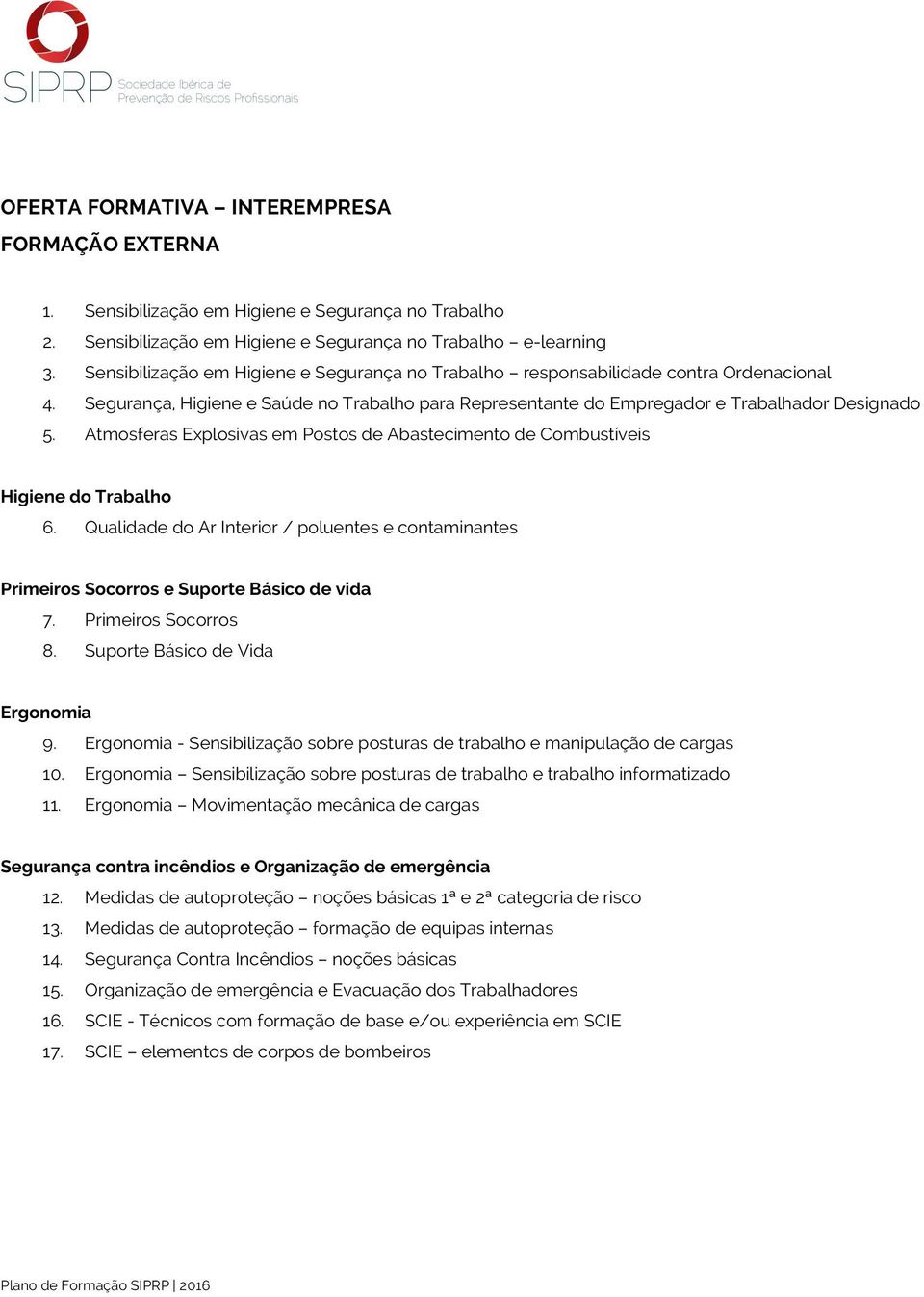 SIPRP Sociedade Ibérica de Prevenção de Riscos Profissionais

OFERTA FORMATIVA – INTEREMPRESA
FORMAÇÃO EXTERNA

1. Sensibilização em Higiene e Segurança no Trabalho
2. Sensibilização em Higiene e Segurança no Trabalho – e-learning
3. Sensibilização em Higiene e Segurança no Trabalho – responsabilidade contra Ordenacional
4. Segurança, Higiene e Saúde no Trabalho para Representante do Empregador e Trabalhador Designado
5. Atmosferas Explosivas em Postos de Abastecimento de Combustíveis

Higiene do Trabalho
6. Qualidade do Ar Interior / poluentes e contaminantes

Primeiros Socorros e Suporte Básico de vida
7. Primeiros Socorros
8. Suporte Básico de Vida

Ergonomia
9. Ergonomia - Sensibilização sobre posturas de trabalho e manipulação de cargas
10. Ergonomia – Sensibilização sobre posturas de trabalho e trabalho informatizado
11. Ergonomia – Movimentação mecânica de cargas

Segurança contra incêndios e Organização de emergência
12. Medidas de autoproteção – noções básicas 1ª e 2ª categoria de risco
13. Medidas de autoproteção – formação de equipas internas
14. Segurança Contra Incêndios – noções básicas
15. Organização de emergência e Evacuação dos Trabalhadores
16. SCIE - Técnicos com formação de base e/ou experiência em SCIE
17. SCIE – elementos de corpos de bombeiros

Plano de Formação SIPRP | 2016